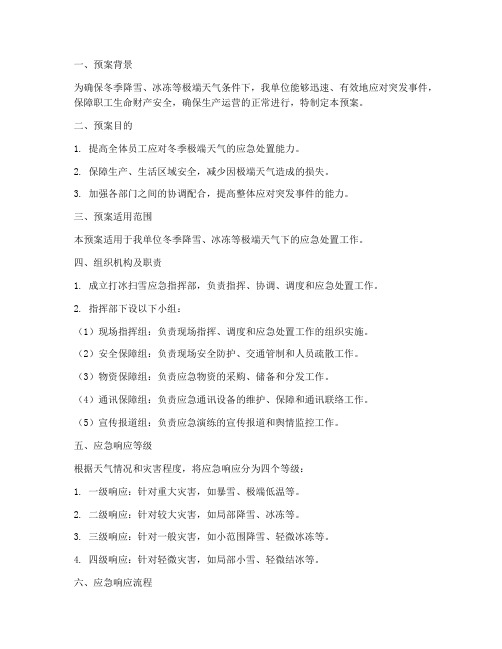 一、预案背景

为确保冬季降雪、冰冻等极端天气条件下，我单位能够迅速、有效地应对突发事件，保障职工生命财产安全，确保生产运营的正常进行，特制定本预案。

二、预案目的

1. 提高全体员工应对冬季极端天气的应急处置能力。

2. 保障生产、生活区域安全，减少因极端天气造成的损失。

3. 加强各部门之间的协调配合，提高整体应对突发事件的能力。

三、预案适用范围

本预案适用于我单位冬季降雪、冰冻等极端天气下的应急处置工作。

四、组织机构及职责

1. 成立打冰扫雪应急指挥部，负责指挥、协调、调度和应急处置工作。

2. 指挥部下设以下小组：

（1）现场指挥组：负责现场指挥、调度和应急处置工作的组织实施。

（2）安全保障组：负责现场安全防护、交通管制和人员疏散工作。

（3）物资保障组：负责应急物资的采购、储备和分发工作。

（4）通讯保障组：负责应急通讯设备的维护、保障和通讯联络工作。

（5）宣传报道组：负责应急演练的宣传报道和舆情监控工作。

五、应急响应等级

根据天气情况和灾害程度，将应急响应分为四个等级：

1. 一级响应：针对重大灾害，如暴雪、极端低温等。

2. 二级响应：针对较大灾害，如局部降雪、冰冻等。

3. 三级响应：针对一般灾害，如小范围降雪、轻微冰冻等。

4. 四级响应：针对轻微灾害，如局部小雪、轻微结冰等。

六、应急响应流程